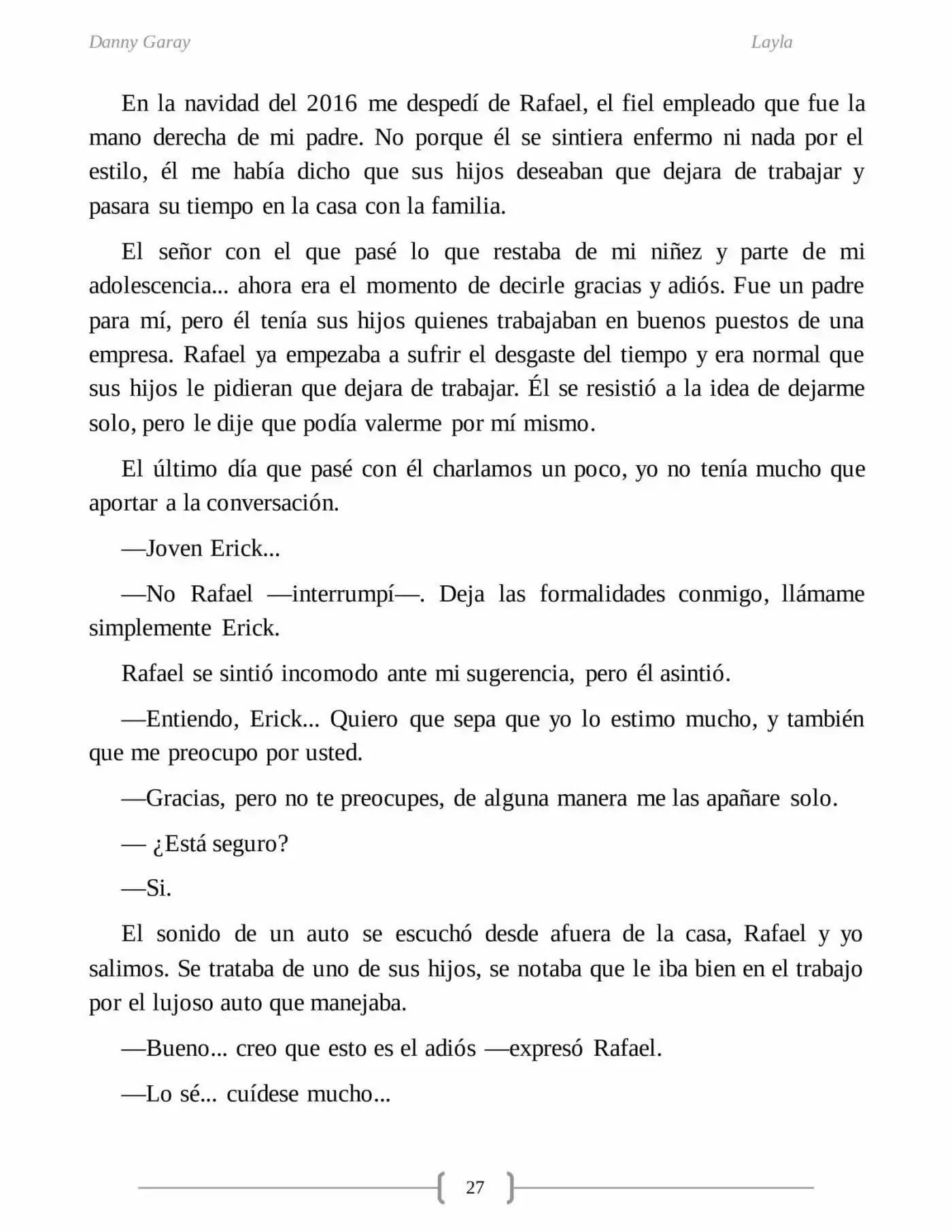 Danny Garay Layla

En la navidad del 2016 me despedí de Rafael, el fiel empleado que fue la mano derecha de mi padre. No porque él se sintiera enfermo ni nada por el estilo, él me había dicho que sus hijos deseaban que dejara de trabajar y pasara su tiempo en la casa con la familia.

El señor con el que pasé lo que restaba de mi niñez y parte de mi adolescencia... ahora era el momento de decirle gracias y adiós. Fue un padre para mí, pero él tenía sus hijos quienes trabajaban en buenos puestos de una empresa. Rafael ya empezaba a sufrir el desgaste del tiempo y era normal que sus hijos le pidieran que dejara de trabajar. Él se resistió a la idea de dejarme solo, pero le dije que podía valerme por mí mismo.

El último día que pasé con él charlamos un poco, yo no tenía mucho que aportar a la conversación.

—Joven Erick...

—No Rafael —interrumpí—. Deja las formalidades conmigo, llámame simplemente Erick.

Rafael se sintió incomodo ante mi sugerencia, pero él asintió.

—Entiendo, Erick... Quiero que sepa que yo lo estimo mucho, y también que me preocupo por usted.

—Gracias, pero no te preocupes, de alguna manera me las apañare solo.

— ¿Está seguro?

—Si.

El sonido de un auto se escuchó desde afuera de la casa, Rafael y yo salimos. Se trataba de uno de sus hijos, se notaba que le iba bien en el trabajo por el lujoso auto que manejaba.

—Bueno... creo que esto es el adiós —expresó Rafael.

—Lo sé... cuídese mucho...

27